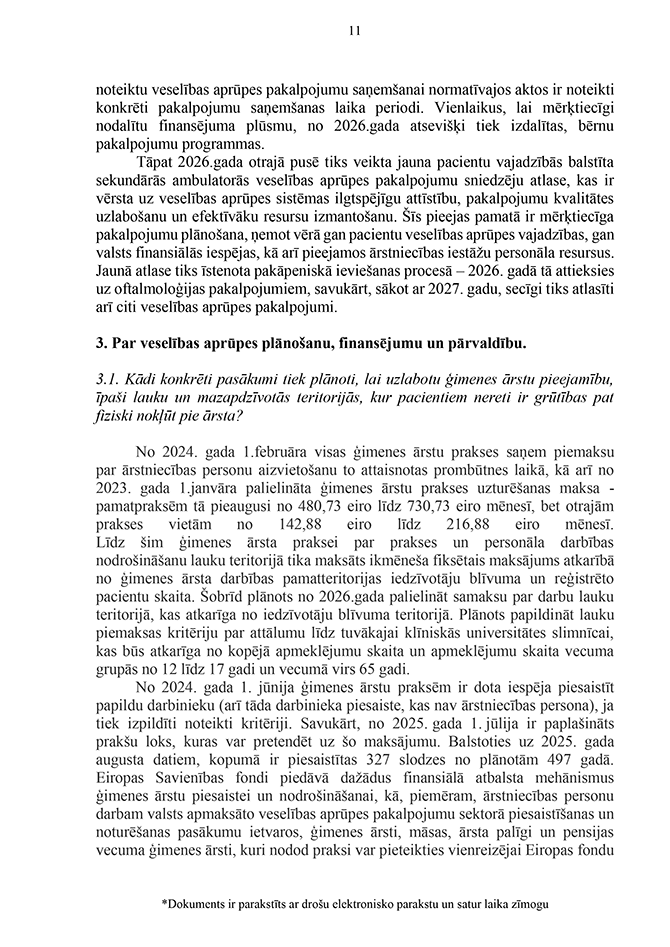 11

noteiktu veselības aprūpes pakalpojumu saņemšanai normatīvajos aktos ir noteikti konkrēti pakalpojumu saņemšanas laika periodi. Vienlaikus, lai mērķtiecīgi nodalītu finansējuma plūsmu, no 2026.gada atsevišķi tiek izdalītas, bērnu pakalpojumu programmas.

Tāpat 2026.gada otrajā pusē tiks veikta jauna pacientu vajadzībās balstīta sekundārās ambulatorās veselības aprūpes pakalpojumu sniedzēju atlase, kas ir vērsta uz veselības aprūpes sistēmas ilgtspējīgu attīstību, pakalpojumu kvalitātes uzlabošanu un efektīvāku resursu izmantošanu. Šīs pieejas pamatā ir mērķtiecīga pakalpojumu plānošana, ņemot vērā gan pacientu veselības aprūpes vajadzības, gan valsts finansiālās iespējas, kā arī pieejamos ārstniecības iestāžu personāla resursus. Jaunā atlase tiks īstenota pakāpeniskā ieviešanas procesā – 2026. gadā tā attieksies uz oftalmoloģijas pakalpojumiem, savukārt, sākot ar 2027. gadu, secīgi tiks atlasīti arī citi veselības aprūpes pakalpojumi.

3. Par veselības aprūpes plānošanu, finansējumu un pārvaldību.

3.1. Kādi konkrēti pasākumi tiek plānoti, lai uzlabotu ģimenes ārstu pieejamību, īpaši lauku un mazapdzīvotās teritorijās, kur pacientiem nereti ir grūtības pat fiziski nokļūt pie ārsta?

No 2024. gada 1.februāra visas ģimenes ārstu prakses saņem piemaksu par ārstniecības personu aizvietošanu to attaisnotas prombūtnes laikā, kā arī no 2023. gada 1.janvāra palielināta ģimenes ārstu prakses uzturēšanas maksa - pamatpraksēm tā pieaugusi no 480,73 eiro līdz 730,73 eiro mēnesī, bet otrajām prakses vietām no 142,88 eiro līdz 216,88 eiro mēnesī. Līdz šim ģimenes ārsta praksei par prakses un personāla darbības nodrošināšanu lauku teritorijā tika maksāts ikmēneša fiksētais maksājums atkarībā no ģimenes ārsta darbības pamatteritorijas iedzīvotāju blīvuma un reģistrēto pacientu skaita. Šobrīd plānots no 2026.gada palielināt samaksu par darbu lauku teritorijā, kas atkarīga no iedzīvotāju blīvuma teritorijā. Plānots papildināt lauku piemaksas kritēriju par attālumu līdz tuvākajai klīniskās universitātes slimnīcai, kas būs atkarīga no kopējā apmeklējumu skaita un apmeklējumu skaita vecuma grupās no 12 līdz 17 gadi un vecumā virs 65 gadi.

No 2024. gada 1. jūnija ģimenes ārstu praksēm ir dota iespēja piesaistīt papildu darbinieku (arī tāda darbinieka piesaiste, kas nav ārstniecības persona), ja tiek izpildīti noteikti kritēriji. Savukārt, no 2025. gada 1. jūlija ir paplašināts prakšu loks, kuras var pretendēt uz šo maksājumu. Balstoties uz 2025. gada augusta datiem, kopumā ir piesaistītas 327 slodzes no plānotām 497 gadā. Eiropas Savienības fondi piedāvā dažādus finansiālā atbalsta mehānismus ģimenes ārstu piesaistei un nodrošināšanai, kā, piemēram, ārstniecības personu darbam valsts apmaksāto veselības aprūpes pakalpojumu sektorā piesaistīšanas un noturēšanas pasākumu ietvaros, ģimenes ārsti, māsas, ārsta palīgi un pensijas vecuma ģimenes ārsti, kuri nodod praksi var pieteikties vienreizējai Eiropas fondu

*Dokuments ir parakstīts ar drošu elektronisko parakstu un satur laika zīmogu